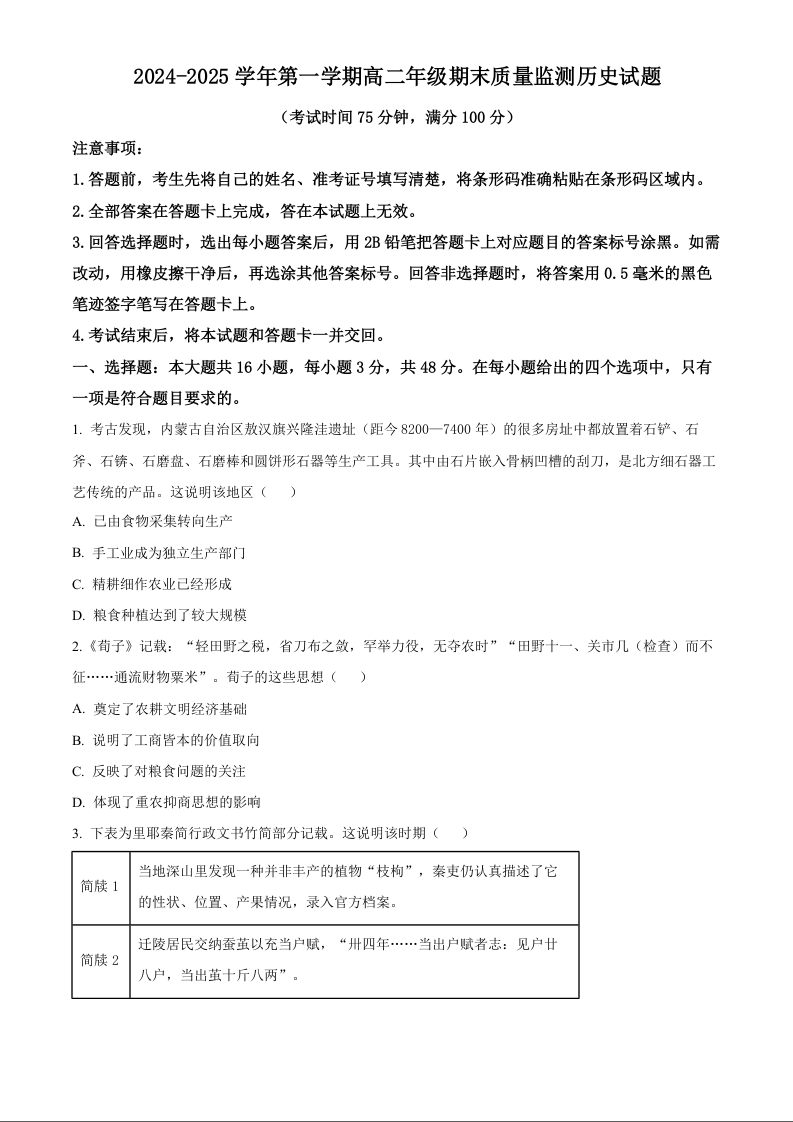 2024-2025 学年第一学期高二年级期末质量监测历史试题

（考试时间 75 分钟，满分 100 分）

注意事项：

1.答题前，考生先将自己的姓名、准考证号填写清楚，将条形码准确粘贴在条形码区域内。

2.全部答案在答题卡上完成，答在本试题上无效。

3.回答选择题时，选出每小题答案后，用 2B 铅笔把答题卡上对应题目的答案标号涂黑。如需改动，用橡皮擦干净后，再选涂其他答案标号。回答非选择题时，将答案用 0.5 毫米的黑色笔迹签字笔写在答题卡上。

4.考试结束后，将本试题和答题卡一并交回。

一、选择题：本大题共 16 小题，每小题 3 分，共 48 分。在每小题给出的四个选项中，只有一项是符合题目要求的。

1. 考古发现，内蒙古自治区敖汉旗兴隆洼遗址（距今 8200—7400 年）的很多房址中都放置着石铲、石斧、石锛、石磨盘、石磨棒和圆饼形石器等生产工具。其中由石片嵌入骨柄凹槽的刮刀，是北方细石器工艺传统的产品。这说明该地区（　　）

A. 已由食物采集转向生产

B. 手工业成为独立生产部门

C. 精耕细作农业已经形成

D. 粮食种植达到了较大规模

2.《荀子》记载：“轻田野之税，省刀布之敛，罕举力役，无夺农时”“田野十一、关市几（检查）而不征……通流财物粟米”。荀子的这些思想（　　）

A. 奠定了农耕文明经济基础

B. 说明了工商皆本的价值取向

C. 反映了对粮食问题的关注

D. 体现了重农抑商思想的影响

3. 下表为里耶秦简行政文书竹简部分记载。这说明该时期（　　）

| 简牍 1 | 当地深山里发现一种并非丰产的植物“枝枸”，秦吏仍认真描述了它的性状、位置、产果情况，录入官方档案。 |
|---|---|
| 简牍 2 | 迁陵居民交纳蚕茧以充当户赋，“卅四年……当出户赋者志：见户廿八户，当出茧十斤八两”。 |